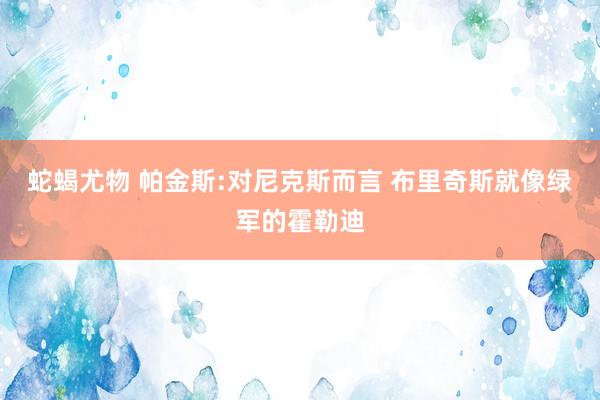 蛇蝎尤物 帕金斯:对尼克斯而言 布里奇斯就像绿军的霍勒迪